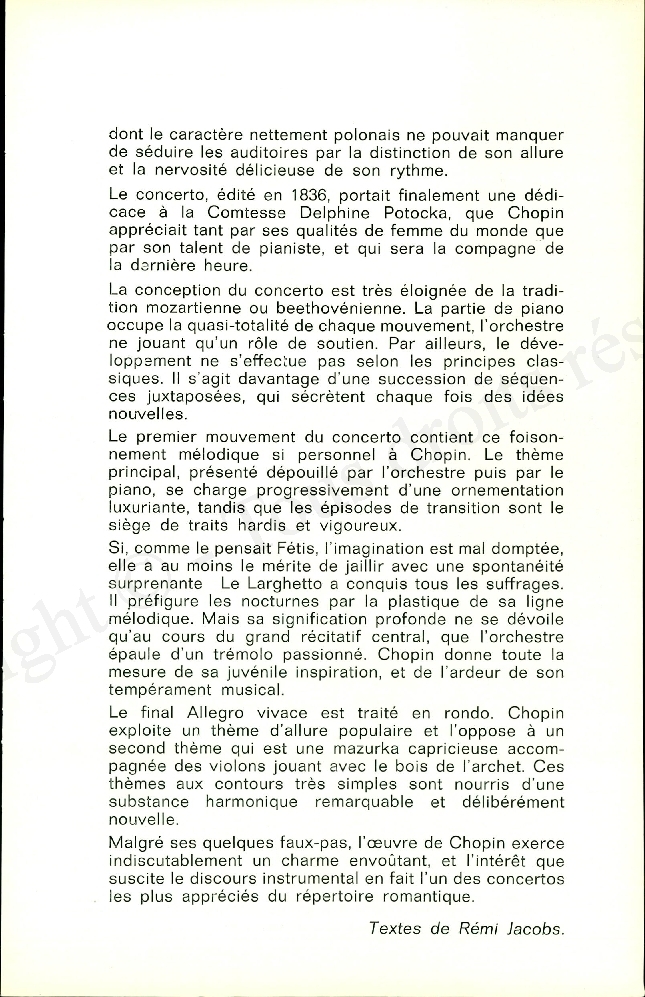 dont le caractère nettement polonais ne pouvait manquer de séduire les auditoires par la distinction de son allure et la nervosité délicieuse de son rythme.

Le concerto, édité en 1836, portait finalement une dédicace à la Comtesse Delphine Potocka, que Chopin appréciait tant par ses qualités de femme du monde que par son talent de pianiste, et qui sera la compagne de la dernière heure.

La conception du concerto est très éloignée de la tradition mozartienne ou beethovénienne. La partie de piano occupe la quasi-totalité de chaque mouvement, l'orchestre ne jouant qu'un rôle de soutien. Par ailleurs, le développement ne s'effectue pas selon les principes classiques. Il s'agit davantage d'une succession de séquences juxtaposées, qui sécrètent chaque fois des idées nouvelles.

Le premier mouvement du concerto contient ce foisonnement mélodique si personnel à Chopin. Le thème principal, présenté dépouillé par l'orchestre puis par le piano, se charge progressivement d'une ornementation luxuriante, tandis que les épisodes de transition sont le siège de traits hardis et vigoureux.

Si, comme le pensait Fétis, l'imagination est mal domptée, elle a au moins le mérite de jaillir avec une spontanéité surprenante Le Larghetto a conquis tous les suffrages. Il préfigure les nocturnes par la plastique de sa ligne mélodique. Mais sa signification profonde ne se dévoile qu'au cours du grand récitatif central, que l'orchestre épaule d'un trémolo passionné. Chopin donne toute la mesure de sa juvénile inspiration, et de l'ardeur de son tempérament musical.

Le final Allegro vivace est traité en rondo. Chopin exploite un thème d'allure populaire et l'oppose à un second thème qui est une mazurka capricieuse accompagnée des violons jouant avec le bois de l'archet. Ces thèmes aux contours très simples sont nourris d'une substance harmonique remarquable et délibérément nouvelle.

Malgré ses quelques faux-pas, l'œuvre de Chopin exerce indiscutablement un charme envoûtant, et l'intérêt que suscite le discours instrumental en fait l'un des concertos les plus appréciés du répertoire romantique.

Textes de Rémi Jacobs.